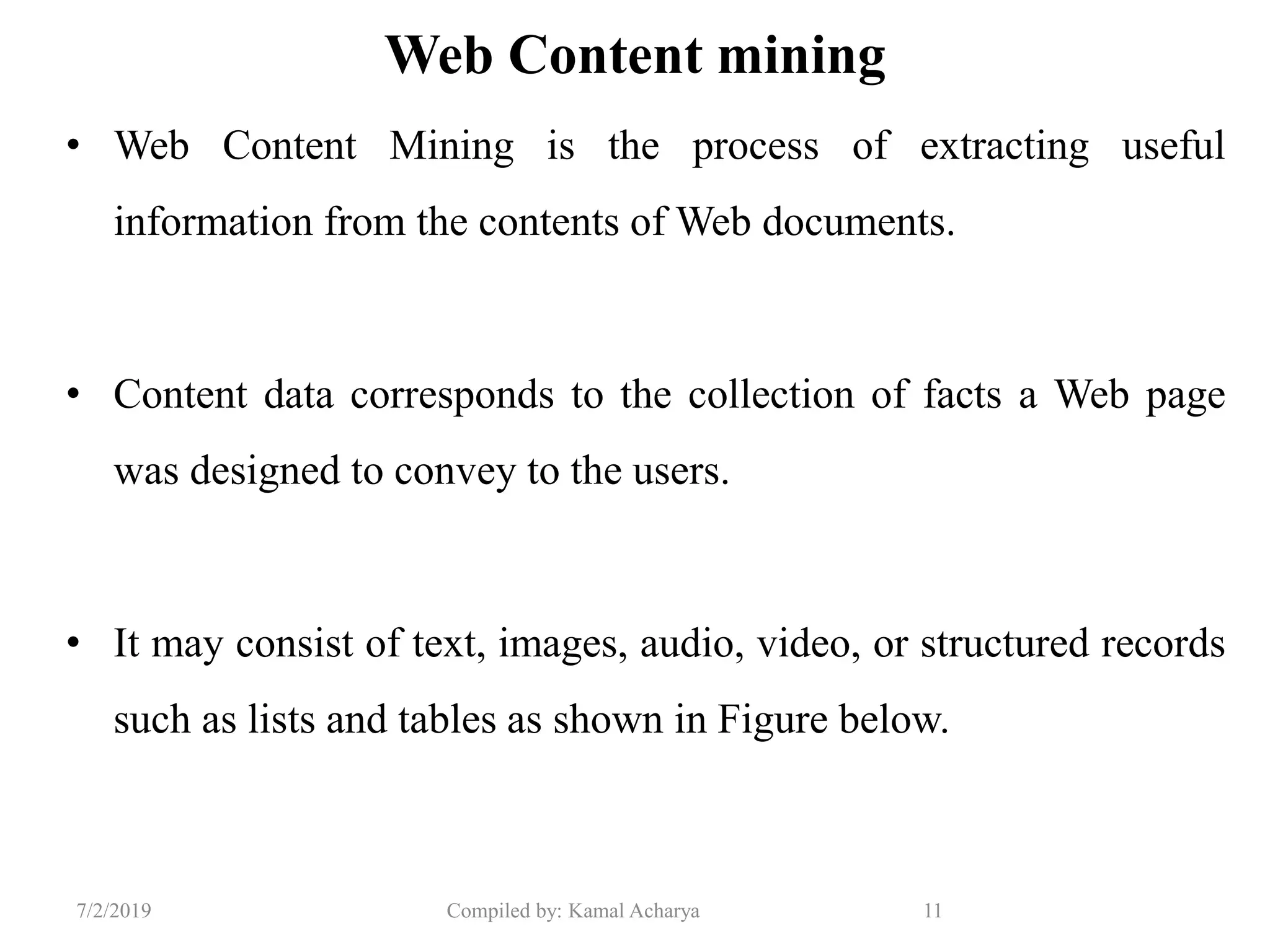 Web Content mining

• Web Content Mining is the process of extracting useful information from the contents of Web documents.

• Content data corresponds to the collection of facts a Web page was designed to convey to the users.

• It may consist of text, images, audio, video, or structured records such as lists and tables as shown in Figure below.

7/2/2019 Compiled by: Kamal Acharya 11